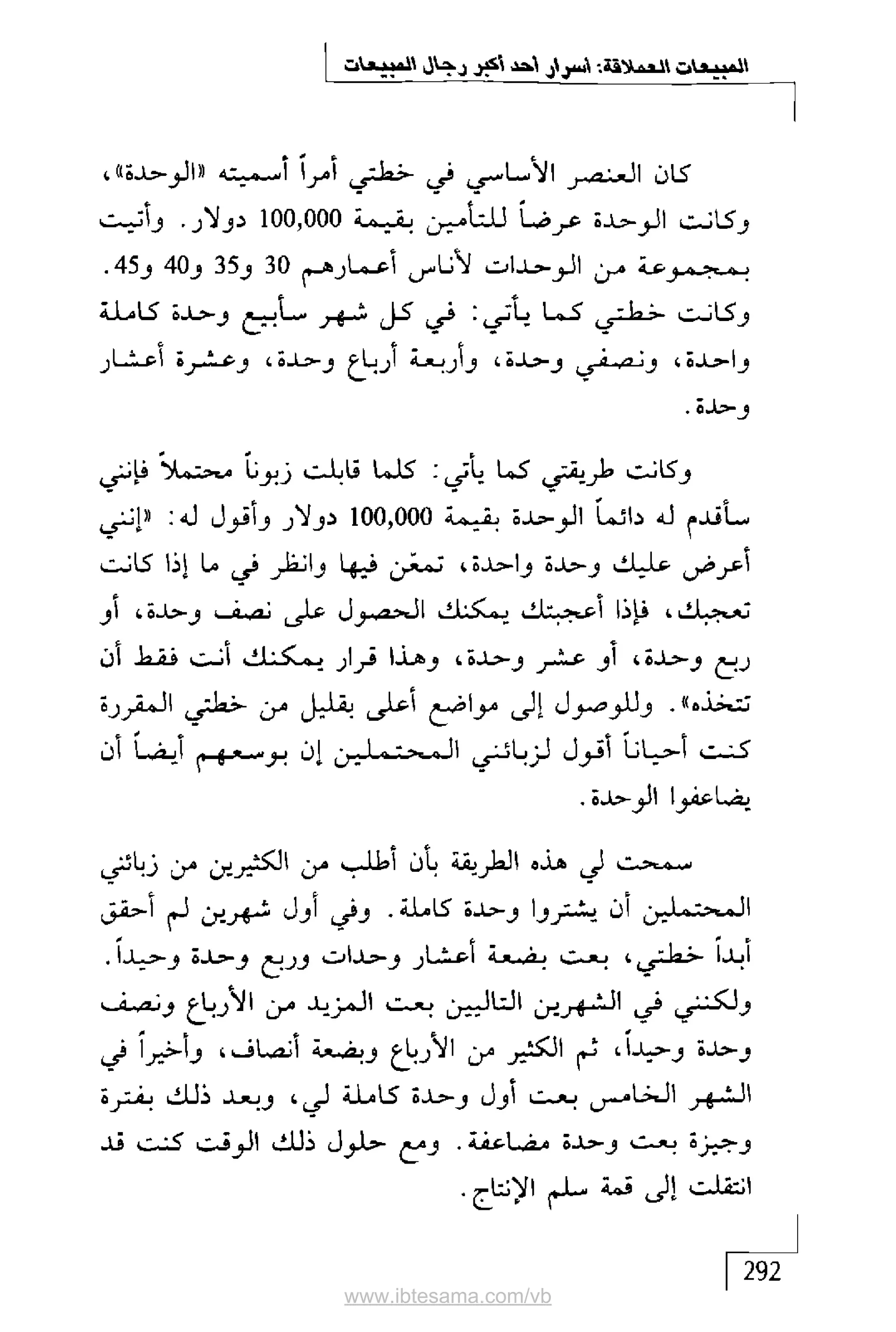 المبيعات العملاقة: أسرار أحد أكبر رجال المبيعات

كان العنصر الأساسي في خطتي أمراً أسميته «الوحدة»، وكانت الوحدة عرضاً للتأمين بقيمة 100,000 دولار. وأتيت بمجموعة من الوحدات لأناس أعمارهم 30 و35 و40 و45. وكانت خطتي كما يأتي: في كل شهر سأبيع وحدة كاملة واحدة، ونصفي وحدة، وأربعة أرباع وحدة، وعشرة أعشار وحدة.

وكانت طريقتي كما يأتي: كلما قابلت زبوناً محتملاً فإنني سأقدم له دائماً الوحدة بقيمة 100,000 دولار وأقول له: «إنني أعرض عليك وحدة واحدة، تمعّن فيها وانظر في ما إذا كانت تعجبك، فإذا أعجبتك يمكنك الحصول على نصف وحدة، أو ربع وحدة، أو عشر وحدة، وهذا قرار يمكنك أنت فقط أن تتخذه». وللوصول إلى مواضع أعلى بقليل من خطتي المقررة كنت أحياناً أقول لزبائني المحتملين إن بوسعهم أيضاً أن يضاعفوا الوحدة.

سمحت لي هذه الطريقة بأن أطلب من الكثيرين من زبائني المحتملين أن يشتروا وحدة كاملة. وفي أول شهرين لم أحقق أبداً خطتي، بعت بضعة أعشار وحدات وربع وحدة وحيداً. ولكنني في الشهرين التاليين بعت المزيد من الأرباع ونصف وحدة وحيداً، ثم الكثير من الأرباع وبضعة أنصاف، وأخيراً في الشهر الخامس بعت أول وحدة كاملة لي، وبعد ذلك بفترة وجيزة بعت وحدة مضاعفة. ومع حلول ذلك الوقت كنت قد انتقلت إلى قمة سلم الإنتاج.

292

www.ibtesama.com/vb